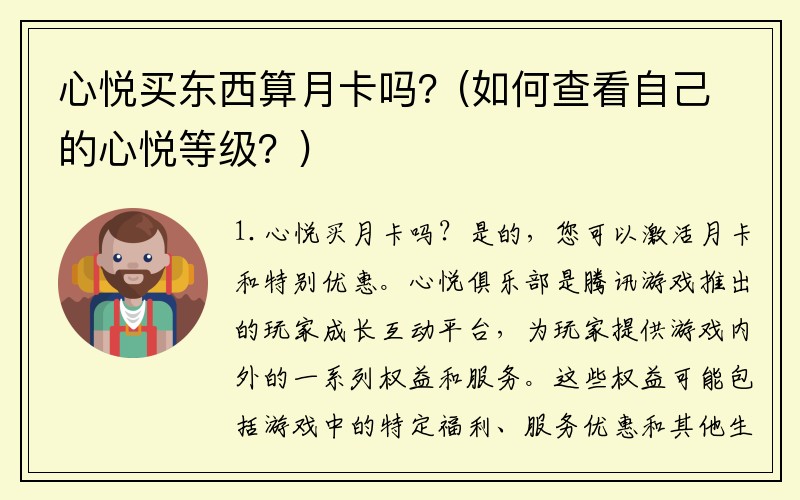 心悦买东西算月卡吗?（如何查看自己的心悦等级?）

1. 心悦买月卡吗？是的，您可以激活月卡和特别优惠。心悦俱乐部是腾讯游戏推出的玩家成长互动平台，为玩家提供游戏内外的一系列权益和服务。这些权益可能包括游戏中的特定福利、服务优惠和其他生